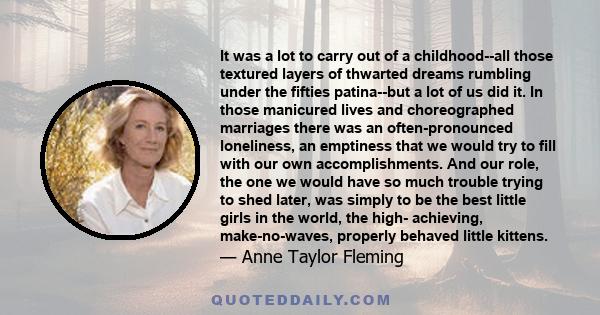 It was a lot to carry out of a childhood--all those textured layers of thwarted dreams rumbling under the fifties patina--but a lot of us did it. In those manicured lives and choreographed marriages there was an often-pronounced loneliness, an emptiness that we would try to fill with our own accomplishments. And our role, the one we would have so much trouble trying to shed later, was simply to be the best little girls in the world, the high- achieving, make-no-waves, properly behaved little kittens.
— Anne Taylor Fleming

QUOTEDDAILY.COM